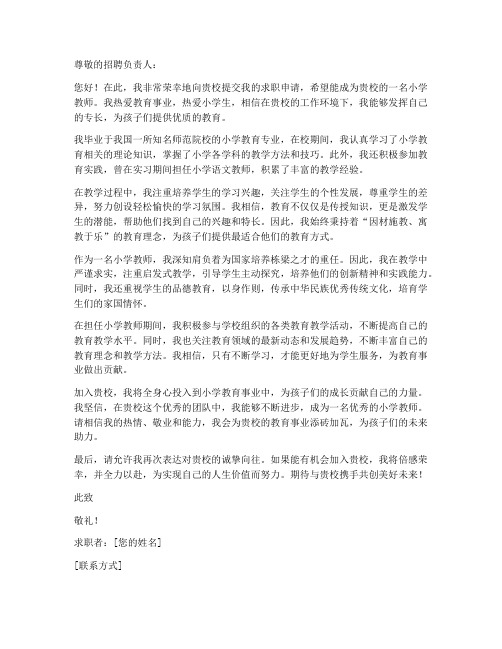 尊敬的招聘负责人：

您好！在此，我非常荣幸地向贵校提交我的求职申请，希望能成为贵校的一名小学教师。我热爱教育事业，热爱小学生，相信在贵校的工作环境下，我能够发挥自己的专长，为孩子们提供优质的教育。

我毕业于我国一所知名师范院校的小学教育专业，在校期间，我认真学习了小学教育相关的理论知识，掌握了小学各学科的教学方法和技巧。此外，我还积极参加教育实践，曾在实习期间担任小学语文教师，积累了丰富的教学经验。

在教学过程中，我注重培养学生的学习兴趣，关注学生的个性发展，尊重学生的差异，努力创设轻松愉快的学习氛围。我相信，教育不仅仅是传授知识，更是激发学生的潜能，帮助他们找到自己的兴趣和特长。因此，我始终秉持着“因材施教、寓教于乐”的教育理念，为孩子们提供最适合他们的教育方式。

作为一名小学教师，我深知肩负着为国家培养栋梁之才的重任。因此，我在教学中严谨求实，注重启发式教学，引导学生主动探究，培养他们的创新精神和实践能力。同时，我还重视学生的品德教育，以身作则，传承中华民族优秀传统文化，培育学生们的家国情怀。

在担任小学教师期间，我积极参与学校组织的各类教育教学活动，不断提高自己的教育教学水平。同时，我也关注教育领域的最新动态和发展趋势，不断丰富自己的教育理念和教学方法。我相信，只有不断学习，才能更好地为学生服务，为教育事业做出贡献。

加入贵校，我将全身心投入到小学教育事业中，为孩子们的成长贡献自己的力量。我坚信，在贵校这个优秀的团队中，我能够不断进步，成为一名优秀的小学教师。请相信我的热情、敬业和能力，我会为贵校的教育事业添砖加瓦，为孩子们的未来助力。

最后，请允许我再次表达对贵校的诚挚向往。如果能有机会加入贵校，我将倍感荣幸，并全力以赴，为实现自己的人生价值而努力。期待与贵校携手共创美好未来！

此致

敬礼！

求职者：[您的姓名]

[联系方式]